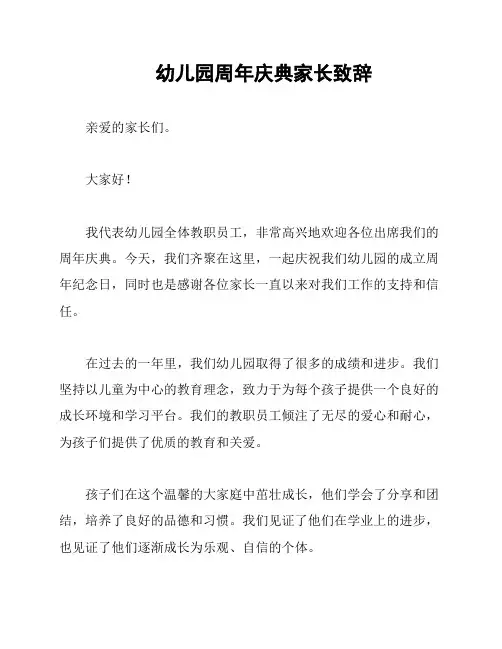 幼儿园周年庆典家长致辞

亲爱的家长们。

大家好！

我代表幼儿园全体教职员工，非常高兴地欢迎各位出席我们的周年庆典。今天，我们齐聚在这里，一起庆祝我们幼儿园的成立周年纪念日，同时也是感谢各位家长一直以来对我们工作的支持和信任。

在过去的一年里，我们幼儿园取得了很多的成绩和进步。我们坚持以儿童为中心的教育理念，致力于为每个孩子提供一个良好的成长环境和学习平台。我们的教职员工倾注了无尽的爱心和耐心，为孩子们提供了优质的教育和关爱。

孩子们在这个温馨的大家庭中茁壮成长，他们学会了分享和团结，培养了良好的品德和习惯。我们见证了他们在学业上的进步，也见证了他们逐渐成长为乐观、自信的个体。